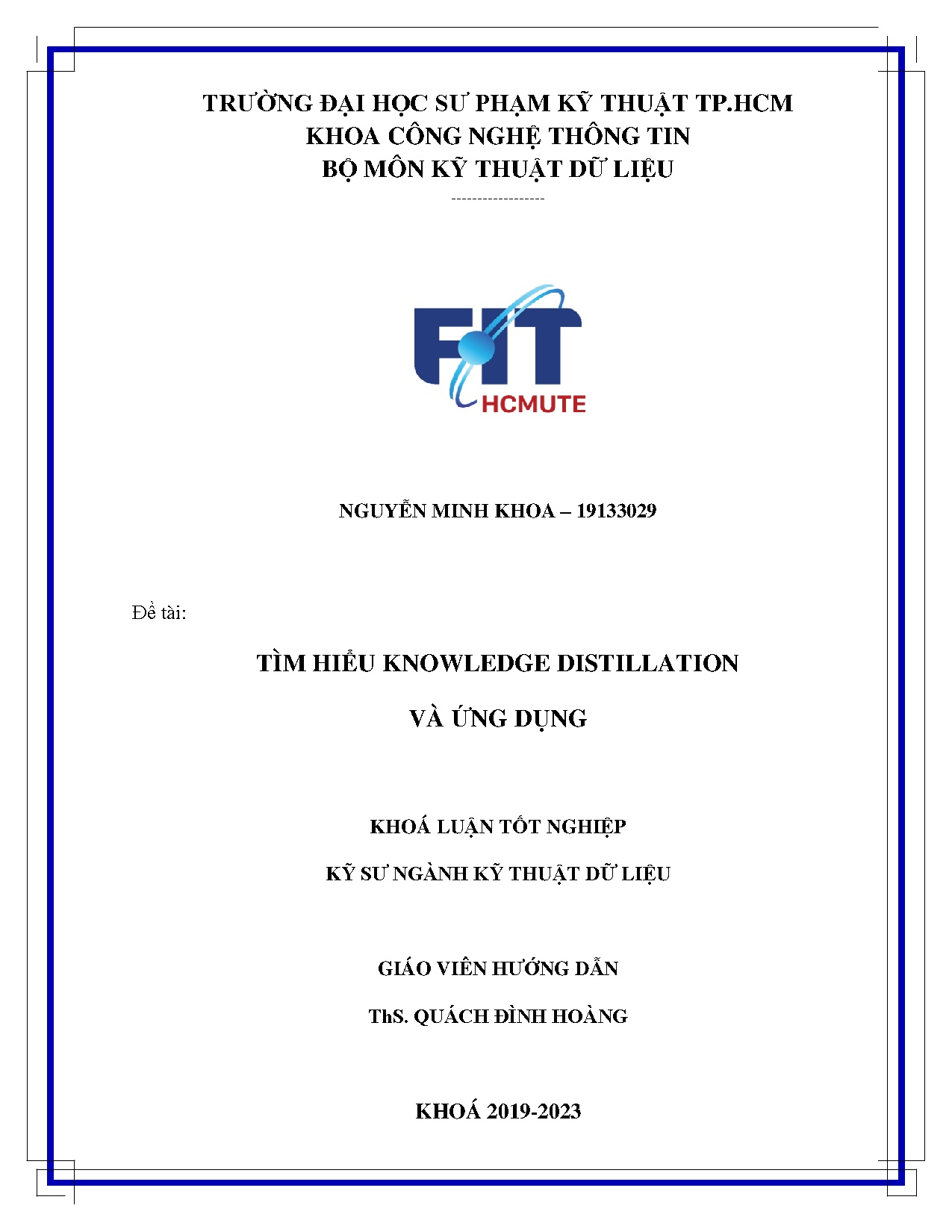 TRƯỜNG ĐẠI HỌC SƯ PHẠM KỸ THUẬT TP.HCM
KHOA CÔNG NGHỆ THÔNG TIN
BỘ MÔN KỸ THUẬT DỮ LIỆU

------------------

FIT
HCMUTE

NGUYỄN MINH KHOA – 19133029

Đề tài:

TÌM HIỂU KNOWLEDGE DISTILLATION

VÀ ỨNG DỤNG

KHOÁ LUẬN TỐT NGHIỆP

KỸ SƯ NGÀNH KỸ THUẬT DỮ LIỆU

GIÁO VIÊN HƯỚNG DẪN

ThS. QUÁCH ĐÌNH HOÀNG

KHOÁ 2019-2023